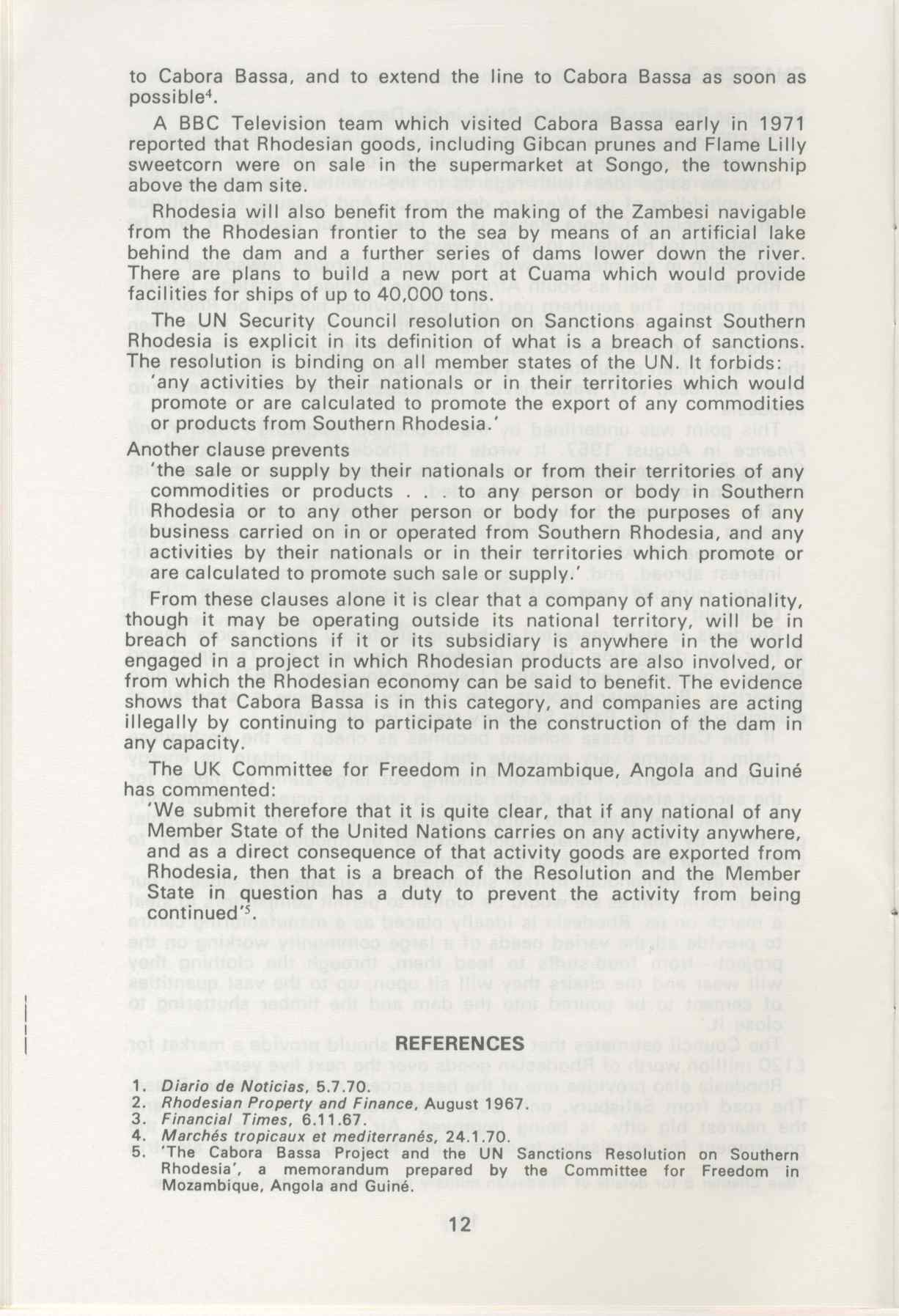 to Cabora Bassa, and to extend the line to Cabora Bassa as soon as possible$^4$.

A BBC Television team which visited Cabora Bassa early in 1971 reported that Rhodesian goods, including Gibcan prunes and Flame Lilly sweetcorn were on sale in the supermarket at Songo, the township above the dam site.

Rhodesia will also benefit from the making of the Zambesi navigable from the Rhodesian frontier to the sea by means of an artificial lake behind the dam and a further series of dams lower down the river. There are plans to build a new port at Cuama which would provide facilities for ships of up to 40,000 tons.

The UN Security Council resolution on Sanctions against Southern Rhodesia is explicit in its definition of what is a breach of sanctions. The resolution is binding on all member states of the UN. It forbids:

'any activities by their nationals or in their territories which would promote or are calculated to promote the export of any commodities or products from Southern Rhodesia.'

Another clause prevents

'the sale or supply by their nationals or from their territories of any commodities or products . . . to any person or body in Southern Rhodesia or to any other person or body for the purposes of any business carried on in or operated from Southern Rhodesia, and any activities by their nationals or in their territories which promote or are calculated to promote such sale or supply.'

From these clauses alone it is clear that a company of any nationality, though it may be operating outside its national territory, will be in breach of sanctions if it or its subsidiary is anywhere in the world engaged in a project in which Rhodesian products are also involved, or from which the Rhodesian economy can be said to benefit. The evidence shows that Cabora Bassa is in this category, and companies are acting illegally by continuing to participate in the construction of the dam in any capacity.

The UK Committee for Freedom in Mozambique, Angola and Guiné has commented:

'We submit therefore that it is quite clear, that if any national of any Member State of the United Nations carries on any activity anywhere, and as a direct consequence of that activity goods are exported from Rhodesia, then that is a breach of the Resolution and the Member State in question has a duty to prevent the activity from being continued'$^5$.

REFERENCES

1. Diario de Noticias, 5.7.70.
2. Rhodesian Property and Finance, August 1967.
3. Financial Times, 6.11.67.
4. Marchés tropicaux et mediterranés, 24.1.70.
5. 'The Cabora Bassa Project and the UN Sanctions Resolution on Southern Rhodesia', a memorandum prepared by the Committee for Freedom in Mozambique, Angola and Guiné.

12